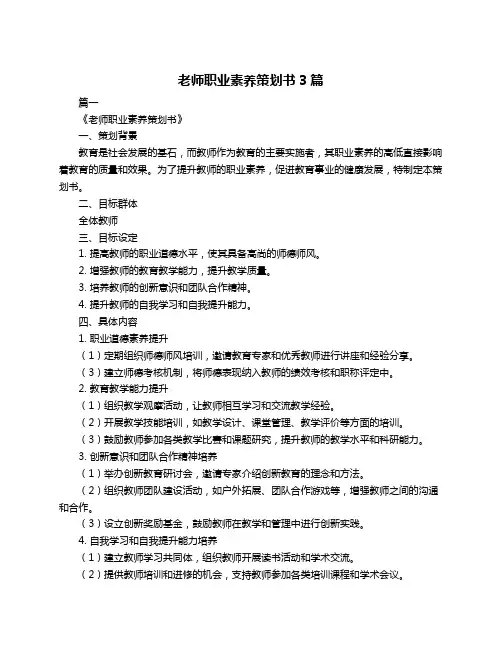 老师职业素养策划书 3 篇

篇一

《老师职业素养策划书》

一、策划背景

教育是社会发展的基石，而教师作为教育的主要实施者，其职业素养的高低直接影响着教育的质量和效果。为了提升教师的职业素养，促进教育事业的健康发展，特制定本策划书。

二、目标群体

全体教师

三、目标设定

1. 提高教师的职业道德水平，使其具备高尚的师德师风。

2. 增强教师的教育教学能力，提升教学质量。

3. 培养教师的创新意识和团队合作精神。

4. 提升教师的自我学习和自我提升能力。

四、具体内容

1. 职业道德素养提升

（1）定期组织师德师风培训，邀请教育专家和优秀教师进行讲座和经验分享。

（3）建立师德考核机制，将师德表现纳入教师的绩效考核和职称评定中。

2. 教育教学能力提升

（1）组织教学观摩活动，让教师相互学习和交流教学经验。

（2）开展教学技能培训，如教学设计、课堂管理、教学评价等方面的培训。

（3）鼓励教师参加各类教学比赛和课题研究，提升教师的教学水平和科研能力。

3. 创新意识和团队合作精神培养

（1）举办创新教育研讨会，邀请专家介绍创新教育的理念和方法。

（2）组织教师团队建设活动，如户外拓展、团队合作游戏等，增强教师之间的沟通和合作。

（3）设立创新奖励基金，鼓励教师在教学和管理中进行创新实践。

4. 自我学习和自我提升能力培养

（1）建立教师学习共同体，组织教师开展读书活动和学术交流。

（2）提供教师培训和进修的机会，支持教师参加各类培训课程和学术会议。